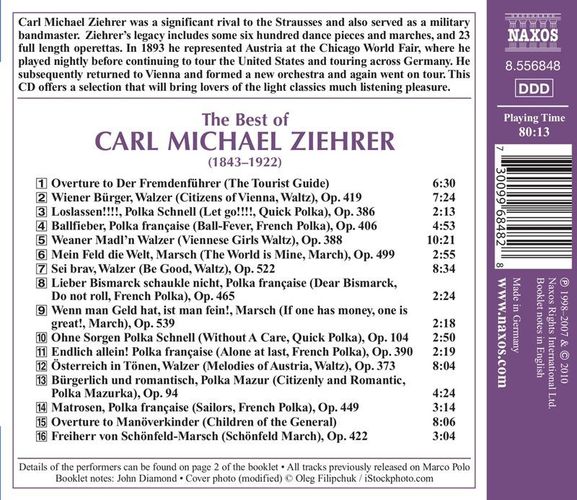 Carl Michael Ziehrer was a significant rival to the Strausses and also served as a military bandmaster. Ziehrer's legacy includes some six hundred dance pieces and marches, and 23 full length operettas. In 1893 he represented Austria at the Chicago World Fair, where he played nightly before continuing to tour the United States and touring across Germany. He subsequently returned to Vienna and formed a new orchestra and again went on tour. This CD offers a selection that will bring lovers of the light classics much listening pleasure.

The Best of
CARL MICHAEL ZIEHRER
(1843–1922)

1 Overture to Der Fremdenführer (The Tourist Guide) 6:30
2 Wiener Bürger, Walzer (Citizens of Vienna, Waltz), Op. 419 7:24
3 Loslassen!!!!, Polka Schnell (Let go!!!!, Quick Polka), Op. 386 2:13
4 Ballfieber, Polka française (Ball-Fever, French Polka), Op. 406 4:53
5 Weaner Madl'n Walzer (Viennese Girls Waltz), Op. 388 10:21
6 Mein Feld die Welt, Marsch (The World is Mine, March), Op. 499 2:55
7 Sei brav, Walzer (Be Good, Waltz), Op. 522 8:34
8 Lieber Bismarck schaukle nicht, Polka française (Dear Bismarck, Do not roll, French Polka), Op. 465 2:24
9 Wenn man Geld hat, ist man fein!, Marsch (If one has money, one is great!, March), Op. 539 2:18
10 Ohne Sorgen Polka Schnell (Without A Care, Quick Polka), Op. 104 2:50
11 Endlich allein! Polka française (Alone at last, French Polka), Op. 390 2:19
12 Österreich in Tönen, Walzer (Melodies of Austria, Waltz), Op. 373 8:04
13 Bürgerlich und romantisch, Polka Mazur (Citizenly and Romantic, Polka Mazurka), Op. 94 4:24
14 Matrosen, Polka française (Sailors, French Polka), Op. 449 3:14
15 Overture to Manöverkinder (Children of the General) 8:06
16 Freiherr von Schönfeld-Marsch (Schönfeld March), Op. 422 3:04

Details of the performers can be found on page 2 of the booklet • All tracks previously released on Marco Polo
Booklet notes: John Diamond • Cover photo (modified) © Oleg Filipchuk / iStockphoto.com

NAXOS
8.556848
DDD
Playing Time
80:13

7 30099 68482 8

℗ 1998–2007 & © 2010
Naxos Rights International Ltd.
Booklet notes in English
Made in Germany
www.naxos.com